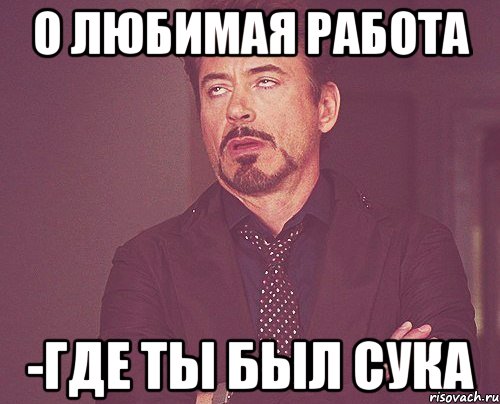 О ЛЮБИМАЯ РАБОТА

-ГДЕ ТЫ БЫЛ СУКА

risovach.ru